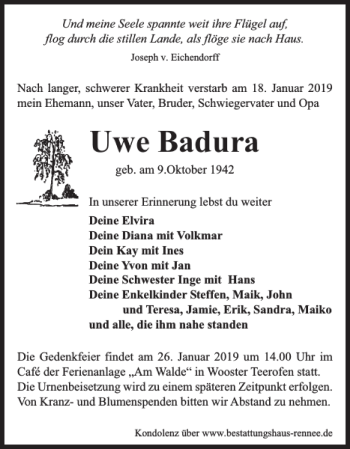 Und meine Seele spannte weit ihre Flügel auf,
flog durch die stillen Lande, als flöge sie nach Haus.
Joseph v. Eichendorff

Nach langer, schwerer Krankheit verstarb am 18. Januar 2019 mein Ehemann, unser Vater, Bruder, Schwiegervater und Opa

Uwe Badura

geb. am 9.Oktober 1942

In unserer Erinnerung lebst du weiter

Deine Elvira
Deine Diana mit Volkmar
Dein Kay mit Ines
Deine Yvon mit Jan
Deine Schwester Inge mit Hans
Deine Enkelkinder Steffen, Maik, John
und Teresa, Jamie, Erik, Sandra, Maiko
und alle, die ihm nahe standen

Die Gedenkfeier findet am 26. Januar 2019 um 14.00 Uhr im Café der Ferienanlage „Am Walde“ in Wooster Teerofen statt.
Die Urnenbeisetzung wird zu einem späteren Zeitpunkt erfolgen.
Von Kranz- und Blumenspenden bitten wir Abstand zu nehmen.

Kondolenz über www.bestattungshaus-rennee.de